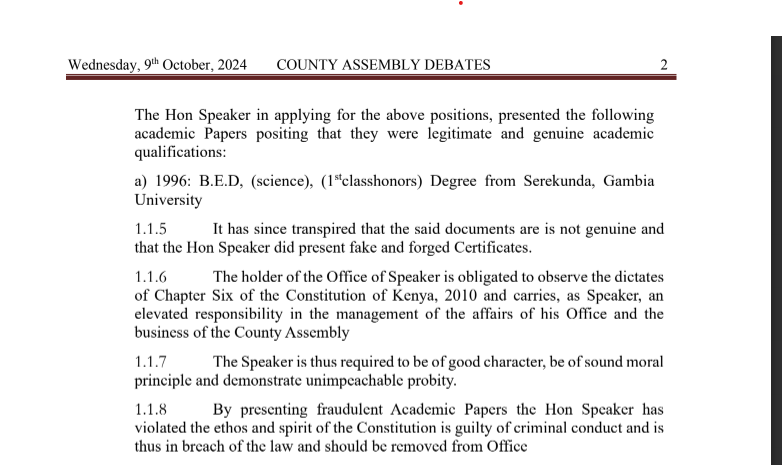 Wednesday, 9$^{th}$ October, 2024 COUNTY ASSEMBLY DEBATES 2

The Hon Speaker in applying for the above positions, presented the following academic Papers positing that they were legitimate and genuine academic qualifications:

a) 1996: B.E.D, (science), (1$^{st}$classhonors) Degree from Serekunda, Gambia University

1.1.5 It has since transpired that the said documents are is not genuine and that the Hon Speaker did present fake and forged Certificates.

1.1.6 The holder of the Office of Speaker is obligated to observe the dictates of Chapter Six of the Constitution of Kenya, 2010 and carries, as Speaker, an elevated responsibility in the management of the affairs of his Office and the business of the County Assembly

1.1.7 The Speaker is thus required to be of good character, be of sound moral principle and demonstrate unimpeachable probity.

1.1.8 By presenting fraudulent Academic Papers the Hon Speaker has violated the ethos and spirit of the Constitution is guilty of criminal conduct and is thus in breach of the law and should be removed from Office